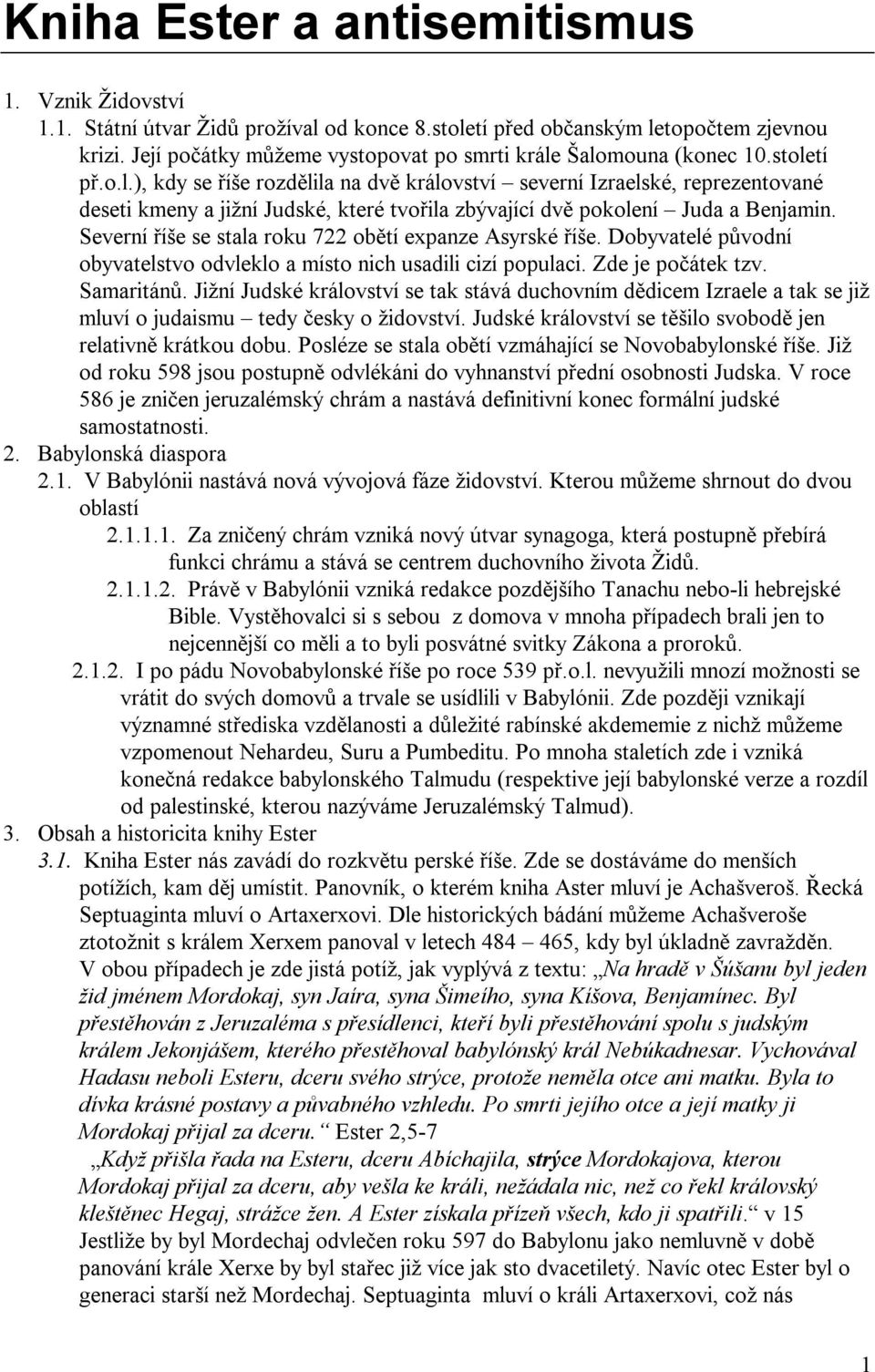 Kniha Ester a antisemitismus

1. Vznik Židovství

1.1. Státní útvar Židů prožíval od konce 8.století před občanským letopočtem zjevnou krizi. Její počátky můžeme vystopovat po smrti krále Šalomouna (konec 10.století př.o.l.), kdy se říše rozdělila na dvě království – severní Izraelské, reprezentované deseti kmeny a jižní Judské, které tvořila zbývající dvě pokolení – Juda a Benjamin. Severní říše se stala roku 722 obětí expanze Asyrské říše. Dobyvatelé původní obyvatelstvo odvleklo a místo nich usadili cizí populaci. Zde je počátek tzv. Samaritánů. Jižní Judské království se tak stává duchovním dědicem Izraele a tak se již mluví o judaismu – tedy česky o židovství. Judské království se těšilo svobodě jen relativně krátkou dobu. Posléze se stala obětí vzmáhající se Novobabylonské říše. Již od roku 598 jsou postupně odvlékáni do vyhnanství přední osobnosti Judska. V roce 586 je zničen jeruzalémský chrám a nastává definitivní konec formální judské samostatnosti.

2. Babylonská diaspora

2.1. V Babylónii nastává nová vývojová fáze židovství. Kterou můžeme shrnout do dvou oblastí

2.1.1.1. Za zničený chrám vzniká nový útvar synagoga, která postupně přebírá funkci chrámu a stává se centrem duchovního života Židů.

2.1.1.2. Právě v Babylónii vzniká redakce pozdějšího Tanachu nebo-li hebrejské Bible. Vystěhovalci si s sebou z domova v mnoha případech brali jen to nejcennější co měli a to byli posvátné svitky Zákona a proroků.

2.1.2. I po pádu Novobabylonské říše po roce 539 př.o.l. nevyužili mnozí možnosti se vrátit do svých domovů a trvale se usídlili v Babylónii. Zde později vznikají významné střediska vzdělanosti a důležité rabínské akdememie z nichž můžeme vzpomenout Nehardeu, Suru a Pumbeditu. Po mnoha staletích zde i vzniká konečná redakce babylonského Talmudu (respektive její babylonské verze a rozdíl od palestinské, kterou nazýváme Jeruzalémský Talmud).

3. Obsah a historicita knihy Ester

3.1. Kniha Ester nás zavádí do rozkvětu perské říše. Zde se dostáváme do menších potížích, kam děj umístit. Panovník, o kterém kniha Aster mluví je Achašveroš. Řecká Septuaginta mluví o Artaxerxovi. Dle historických bádání můžeme Achašveroše ztotožnit s králem Xerxem panoval v letech 484 – 465, kdy byl úkladně zavražděn. V obou případech je zde jistá potíž, jak vyplývá z textu: „Na hradě v Šúšanu byl jeden žid jménem Mordokaj, syn Jaíra, syna Šimeího, syna Kíšova, Benjamínec. Byl přestěhován z Jeruzaléma s přesídlenci, kteří byli přestěhování spolu s judským králem Jekonjášem, kterého přestěhoval babylónský král Nebúkadnesar. Vychovával Hadasu neboli Esteru, dceru svého strýce, protože neměla otce ani matku. Byla to dívka krásné postavy a půvabného vzhledu. Po smrti jejího otce a její matky ji Mordokaj přijal za dceru.“ Ester 2,5-7 „Když přišla řada na Esteru, dceru Abíchajila, strýce Mordokajova, kterou Mordokaj přijal za dceru, aby vešla ke králi, nežádala nic, než co řekl královský kleštěnec Hegaj, strážce žen. A Ester získala přízeň všech, kdo ji spatřili.“ v 15 Jestliže by byl Mordechaj odvlečen roku 597 do Babylonu jako nemluvně v době panování krále Xerxe by byl stařec již více jak sto dvacetiletý. Navíc otec Ester byl o generaci starší než Mordechaj. Septuaginta mluví o králi Artaxerxovi, což nás

1